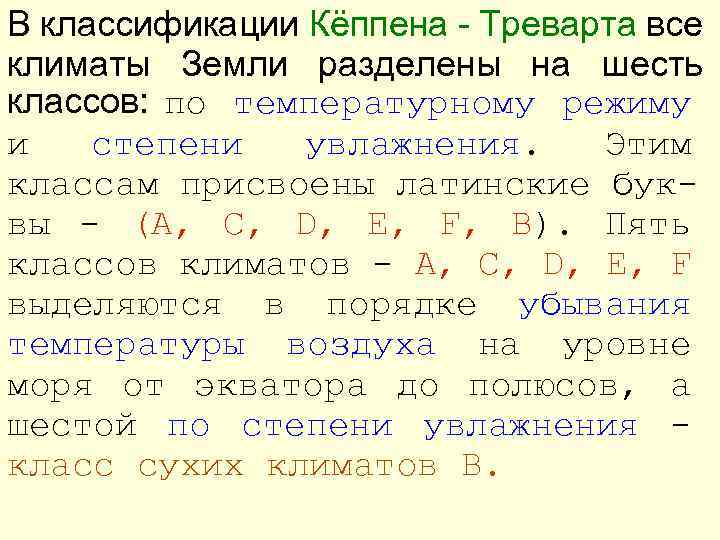 В классификации Кёппена - Треварта все климаты Земли разделены на шесть классов: по температурному режиму и степени увлажнения. Этим классам присвоены латинские буквы - (A, C, D, E, F, B). Пять классов климатов - A, C, D, E, F выделяются в порядке убывания температуры воздуха на уровне моря от экватора до полюсов, а шестой по степени увлажнения - класс сухих климатов B.